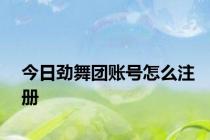 今日劲舞团账号怎么注册